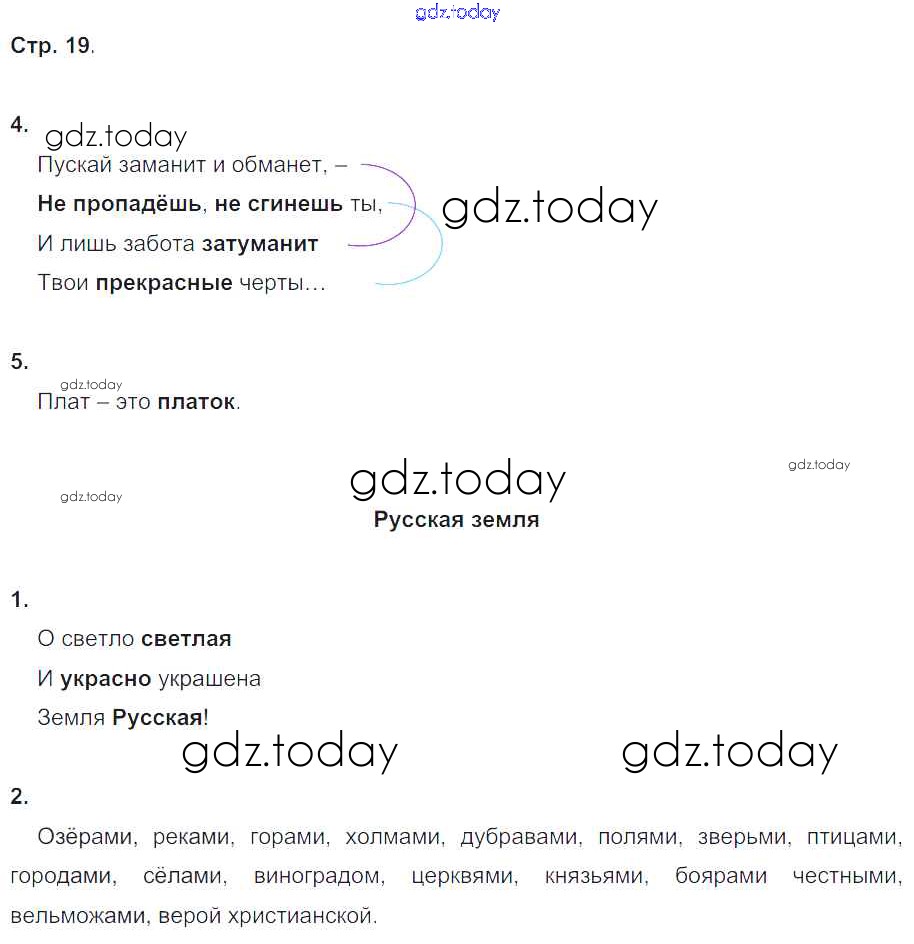 gdz.today

Стр. 19.

4. gdz.today

Пускай заманит и обманет, –

Не пропадёшь, не сгинешь ты,

gdz.today

И лишь забота затуманит

Твои прекрасные черты…

5.

gdz.today

Плат – это платок.

gdz.today

gdz.today

gdz.today

Русская земля

1.

О светло светлая

И украсно украшена

Земля Русская!

gdz.today

gdz.today

2.

Озёрами, реками, горами, холмами, дубравами, полями, зверьми, птицами, городами, сёлами, виноградом, церквями, князьями, боярами честными, вельможами, верой христианской.